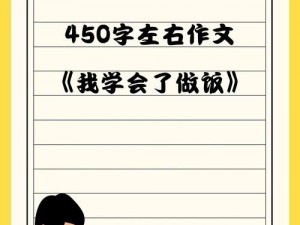 450字左右作文

《我学会了做饭》